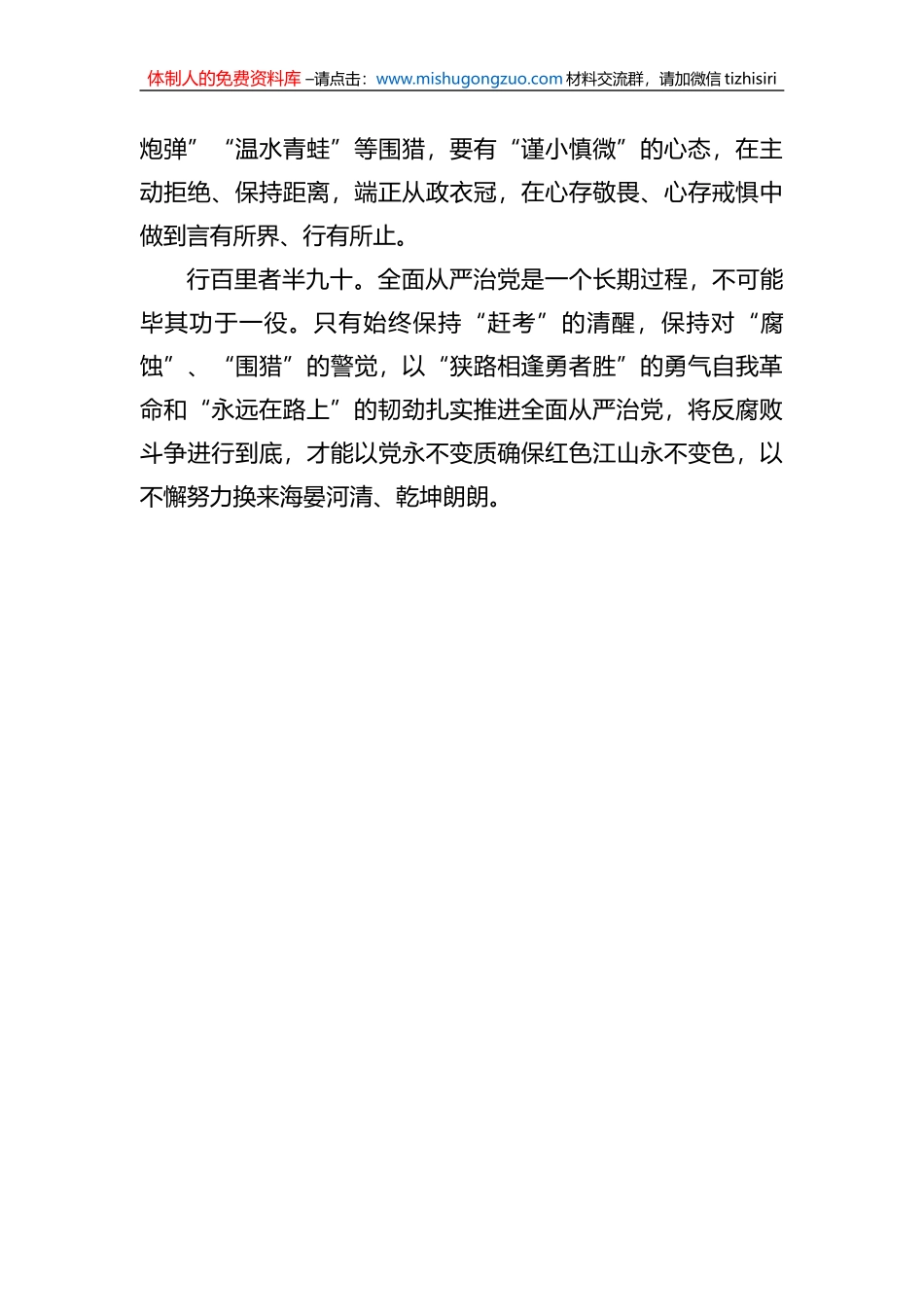 体制人的免费资料库 –请点击：www.mishugongzuo.com 材料交流群，请加微信 tizhisiri

炮弹”“温水青蛙”等围猎，要有“谨小慎微”的心态，在主动拒绝、保持距离，端正从政衣冠，在心存敬畏、心存戒惧中做到言有所界、行有所止。

行百里者半九十。全面从严治党是一个长期过程，不可能毕其功于一役。只有始终保持“赶考”的清醒，保持对“腐蚀”、“围猎”的警觉，以“狭路相逢勇者胜”的勇气自我革命和“永远在路上”的韧劲扎实推进全面从严治党，将反腐败斗争进行到底，才能以党永不变质确保红色江山永不变色，以不懈努力换来海晏河清、乾坤朗朗。